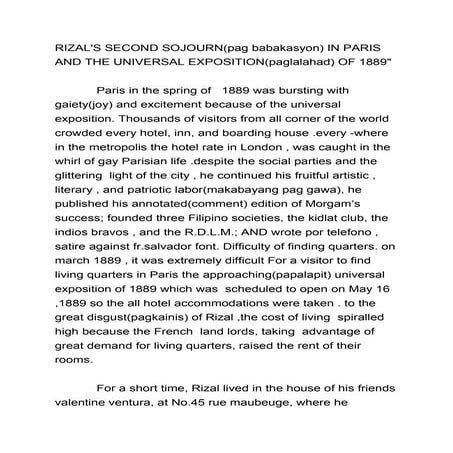 RIZAL'S SECOND SOJOURN(pag babakasyon) IN PARIS AND THE UNIVERSAL EXPOSITION(paglalahad) OF 1889"

Paris in the spring of 1889 was bursting with gaiety(joy) and excitement because of the universal exposition. Thousands of visitors from all corner of the world crowded every hotel, inn, and boarding house .every -where in the metropolis the hotel rate in London , was caught in the whirl of gay Parisian life .despite the social parties and the glittering light of the city , he continued his fruitful artistic , literary , and patriotic labor(makabayang pag gawa), he published his annotated(comment) edition of Morgam's success; founded three Filipino societies, the kidlat club, the indios bravos , and the R.D.L.M.; AND wrote por telefono , satire against fr.salvador font. Difficulty of finding quarters. on march 1889 , it was extremely difficult For a visitor to find living quarters in Paris the approaching(papalapit) universal exposition of 1889 which was scheduled to open on May 16 ,1889 so the all hotel accommodations were taken . to the great disgust(pagkainis) of Rizal ,the cost of living spiralled high because the French land lords, taking advantage of great demand for living quarters, raised the rent of their rooms.

For a short time, Rizal lived in the house of his friends valentine ventura, at No.45 rue maubeuge, where he